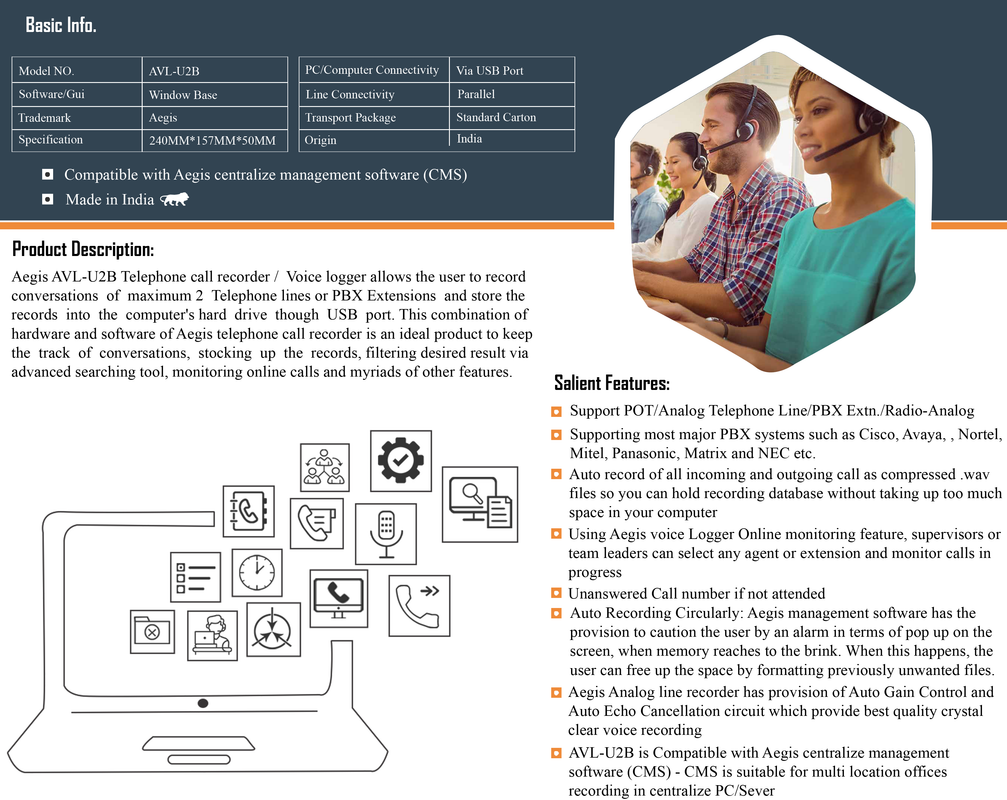 Basic Info.

| Model NO. | AVL-U2B |
|---|---|
| Software/Gui | Window Base |
| Trademark | Aegis |
| Specification | 240MM*157MM*50MM |

| PC/Computer Connectivity | Via USB Port |
|---|---|
| Line Connectivity | Parallel |
| Transport Package | Standard Carton |
| Origin | India |

Compatible with Aegis centralize management software (CMS)

Made in India

Product Description:

Aegis AVL-U2B Telephone call recorder / Voice logger allows the user to record conversations of maximum 2 Telephone lines or PBX Extensions and store the records into the computer's hard drive though USB port. This combination of hardware and software of Aegis telephone call recorder is an ideal product to keep the track of conversations, stocking up the records, filtering desired result via advanced searching tool, monitoring online calls and myriads of other features.

Salient Features:

Support POT/Analog Telephone Line/PBX Extn./Radio-Analog

Supporting most major PBX systems such as Cisco, Avaya, , Nortel, Mitel, Panasonic, Matrix and NEC etc.

Auto record of all incoming and outgoing call as compressed .wav files so you can hold recording database without taking up too much space in your computer

Using Aegis voice Logger Online monitoring feature, supervisors or team leaders can select any agent or extension and monitor calls in progress

Unanswered Call number if not attended

Auto Recording Circularly: Aegis management software has the provision to caution the user by an alarm in terms of pop up on the screen, when memory reaches to the brink. When this happens, the user can free up the space by formatting previously unwanted files.

Aegis Analog line recorder has provision of Auto Gain Control and Auto Echo Cancellation circuit which provide best quality crystal clear voice recording

AVL-U2B is Compatible with Aegis centralize management software (CMS) - CMS is suitable for multi location offices recording in centralize PC/Sever